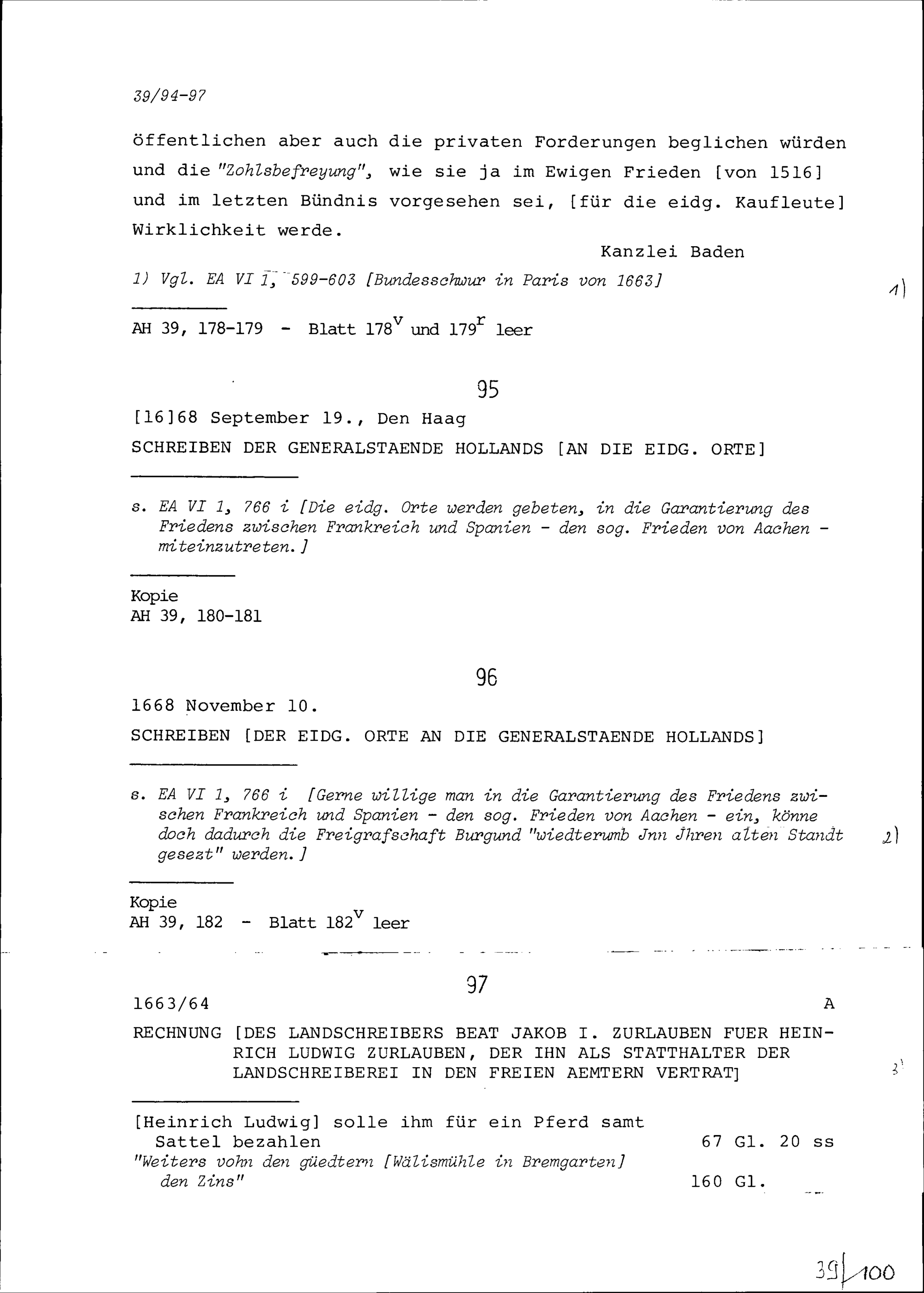 39/94-97

öffentlichen aber auch die privaten Forderungen beglichen würden und die "Zohlsbefreyung", wie sie ja im Ewigen Frieden [von 1516] und im letzten Bündnis vorgesehen sei, [für die eidg. Kaufleute] Wirklichkeit werde.

Kanzlei Baden

1) Vgl. EA VI 1, 599-603 [Bundesschwur in Paris von 1663]

1)

AH 39, 178-179 - Blatt $178^v$ und $179^r$ leer

95

[16]68 September 19., Den Haag

SCHREIBEN DER GENERALSTAENDE HOLLANDS [AN DIE EIDG. ORTE]

s. EA VI 1, 766 i [Die eidg. Orte werden gebeten, in die Garantierung des Friedens zwischen Frankreich und Spanien - den sog. Frieden von Aachen - miteinzutreten.]

Kopie
AH 39, 180-181

96

1668 November 10.

SCHREIBEN [DER EIDG. ORTE AN DIE GENERALSTAENDE HOLLANDS]

s. EA VI 1, 766 i [Gerne willige man in die Garantierung des Friedens zwischen Frankreich und Spanien - den sog. Frieden von Aachen - ein, könne doch dadurch die Freigrafschaft Burgund "wiedterumb Jnn Jhren alten Standt gesezt" werden.]

2)

Kopie
AH 39, 182 - Blatt $182^v$ leer

97

1663/64 A

RECHNUNG [DES LANDSCHREIBERS BEAT JAKOB I. ZURLAUBEN FUER HEINRICH LUDWIG ZURLAUBEN, DER IHN ALS STATTHALTER DER LANDSCHREIBEREI IN DEN FREIEN AEMTERN VERTRAT]

3)

[Heinrich Ludwig] solle ihm für ein Pferd samt Sattel bezahlen 67 Gl. 20 ss
"Weiters vohn den güedtern [Wälismühle in Bremgarten] den Zins" 160 Gl.

39/100